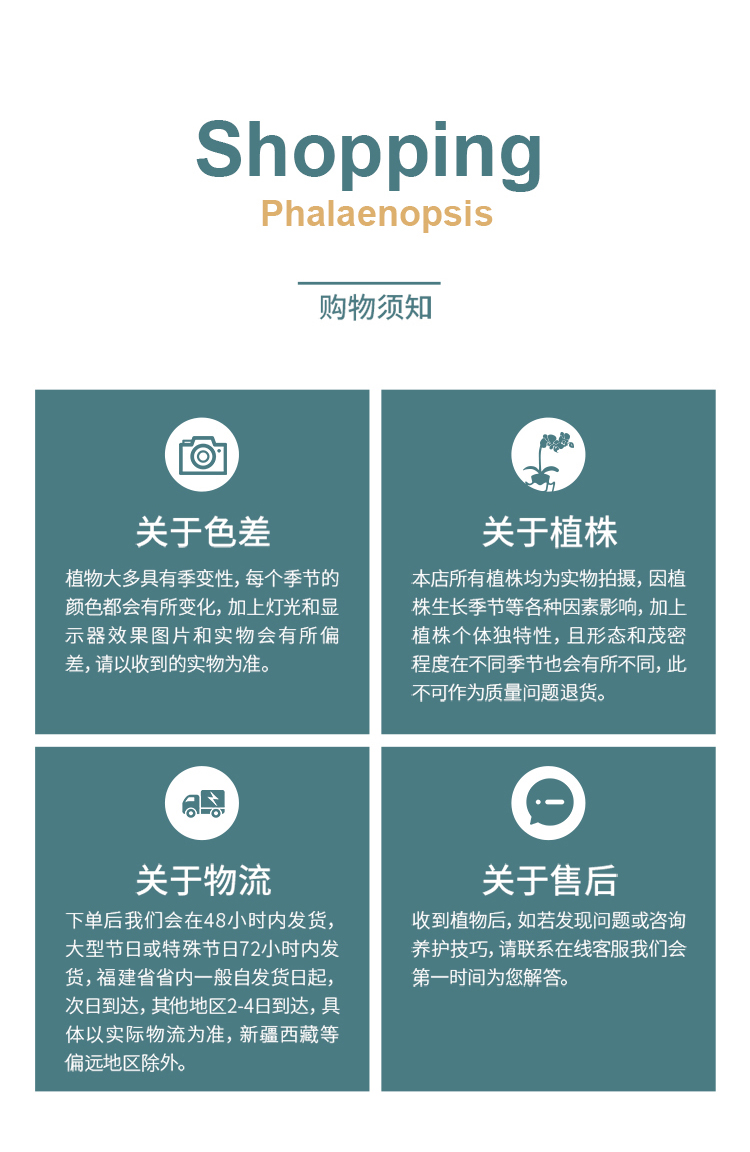 Shopping
Phalaenopsis

购物须知

关于色差

植物大多具有季变性,每个季节的颜色都会有所变化,加上灯光和显示器效果图片和实物会有所偏差,请以收到的实物为准。

关于植株

本店所有植株均为实物拍摄,因植株生长季节等各种因素影响,加上植株个体独特性,且形态和茂密程度在不同季节也会有所不同,此不可作为质量问题退货。

关于物流

下单后我们会在48小时内发货,大型节日或特殊节日72小时内发货,福建省省内一般自发货日起,次日到达,其他地区2-4日到达,具体以实际物流为准,新疆西藏等偏远地区除外。

关于售后

收到植物后,如若发现问题或咨询养护技巧,请联系在线客服我们会第一时间为您解答。